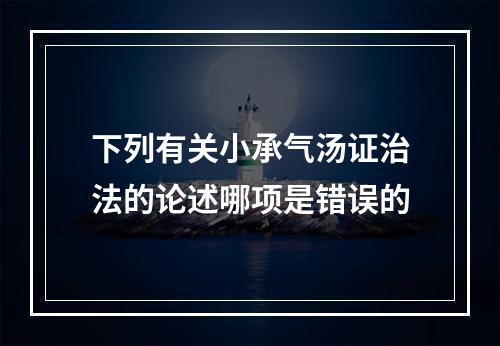 下列有关小承气汤证治法的论述哪项是错误的